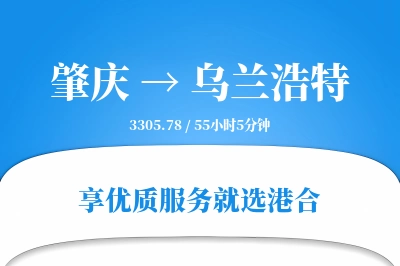 肇庆 → 乌兰浩特

3305.78 / 55小时5分钟

享优质服务就选港合